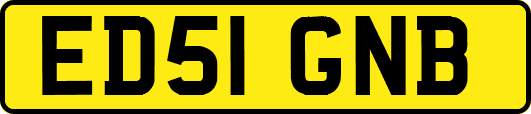 ED51 GNB